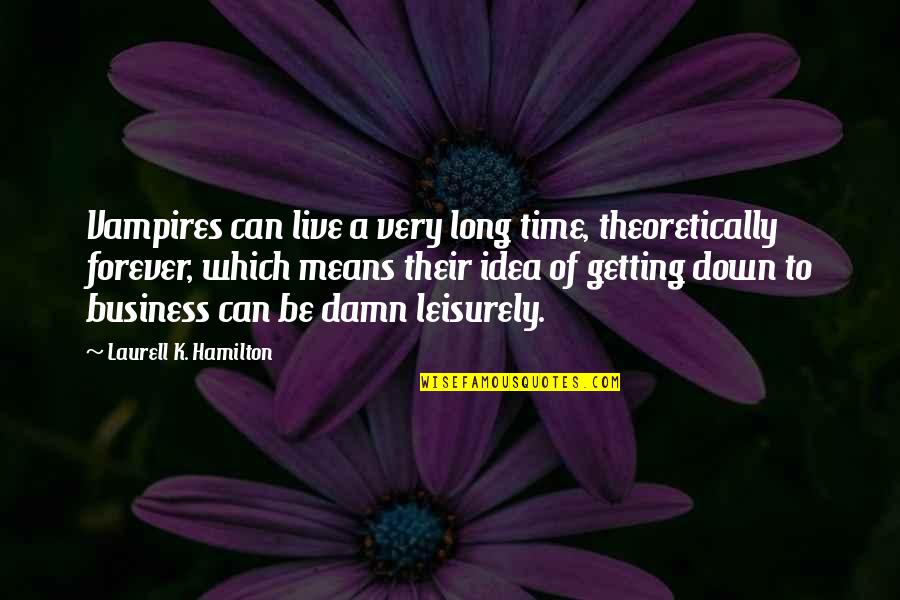 Vampires can live a very long time, theoretically forever, which means their idea of getting down to business can be damn leisurely.

~ Laurell K. Hamilton

WISEFAMOUSQUOTES.COM